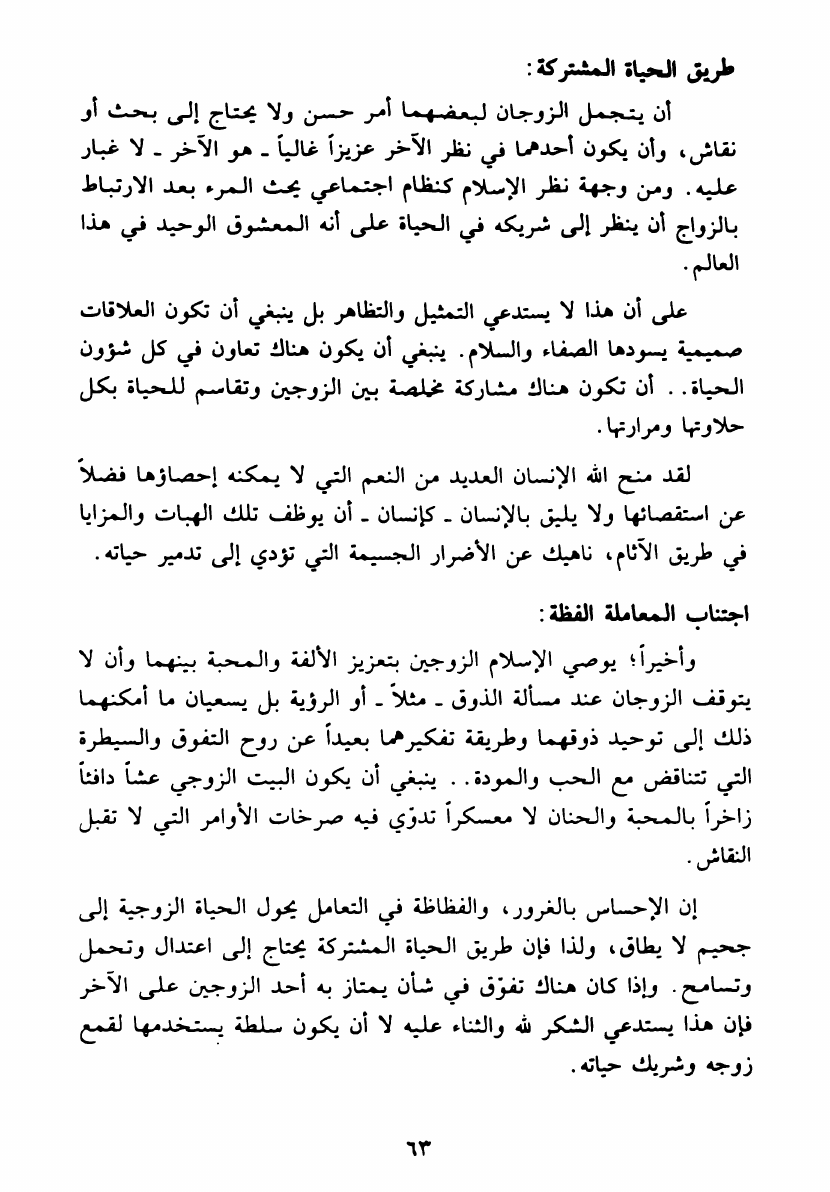 طريق الحياة المشتركة:

أن يتجمل الزوجان لبعضهما أمر حسن ولا يحتاج إلى بحث أو نقاش، وأن يكون أحدهما في نظر الآخر عزيزاً غالياً ـ هو الآخر ـ لا غبار عليه. ومن وجهة نظر الإسلام كنظام اجتماعي يحث المرء بعد الارتباط بالزواج أن ينظر إلى شريكه في الحياة على أنه المعشوق الوحيد في هذا العالم.

على أن هذا لا يستدعي التمثيل والتظاهر بل ينبغي أن تكون العلاقات صميمية يسودها الصفاء والسلام. ينبغي أن يكون هناك تعاون في كل شؤون الحياة.. أن تكون هناك مشاركة مخلصة بين الزوجين وتقاسم للحياة بكل حلاوتها ومرارتها.

لقد منح الله الإنسان العديد من النعم التي لا يمكنه إحصاؤها فضلاً عن استقصائها ولا يليق بالإنسان ـ كإنسان ـ أن يوظف تلك الهبات والمزايا في طريق الآثام، ناهيك عن الأضرار الجسيمة التي تؤدي إلى تدمير حياته.

اجتناب المعاملة الفظة:

وأخيراً؛ يوصي الإسلام الزوجين بتعزيز الألفة والمحبة بينهما وأن لا يتوقف الزوجان عند مسألة الذوق ـ مثلاً ـ أو الرؤية بل يسعيان ما أمكنهما ذلك إلى توحيد ذوقهما وطريقة تفكيرهما بعيداً عن روح التفوق والسيطرة التي تتناقض مع الحب والمودة.. ينبغي أن يكون البيت الزوجي عشاً دافئاً زاخراً بالمحبة والحنان لا معسكراً تدوّي فيه صرخات الأوامر التي لا تقبل النقاش.

إن الإحساس بالغرور، والفظاظة في التعامل يحول الحياة الزوجية إلى جحيم لا يطاق، ولذا فإن طريق الحياة المشتركة يحتاج إلى اعتدال وتحمل وتسامح. وإذا كان هناك تفوّق في شأن يمتاز به أحد الزوجين على الآخر فإن هذا يستدعي الشكر لله والثناء عليه لا أن يكون سلطة يستخدمها لقمع زوجه وشريك حياته.

٦٣